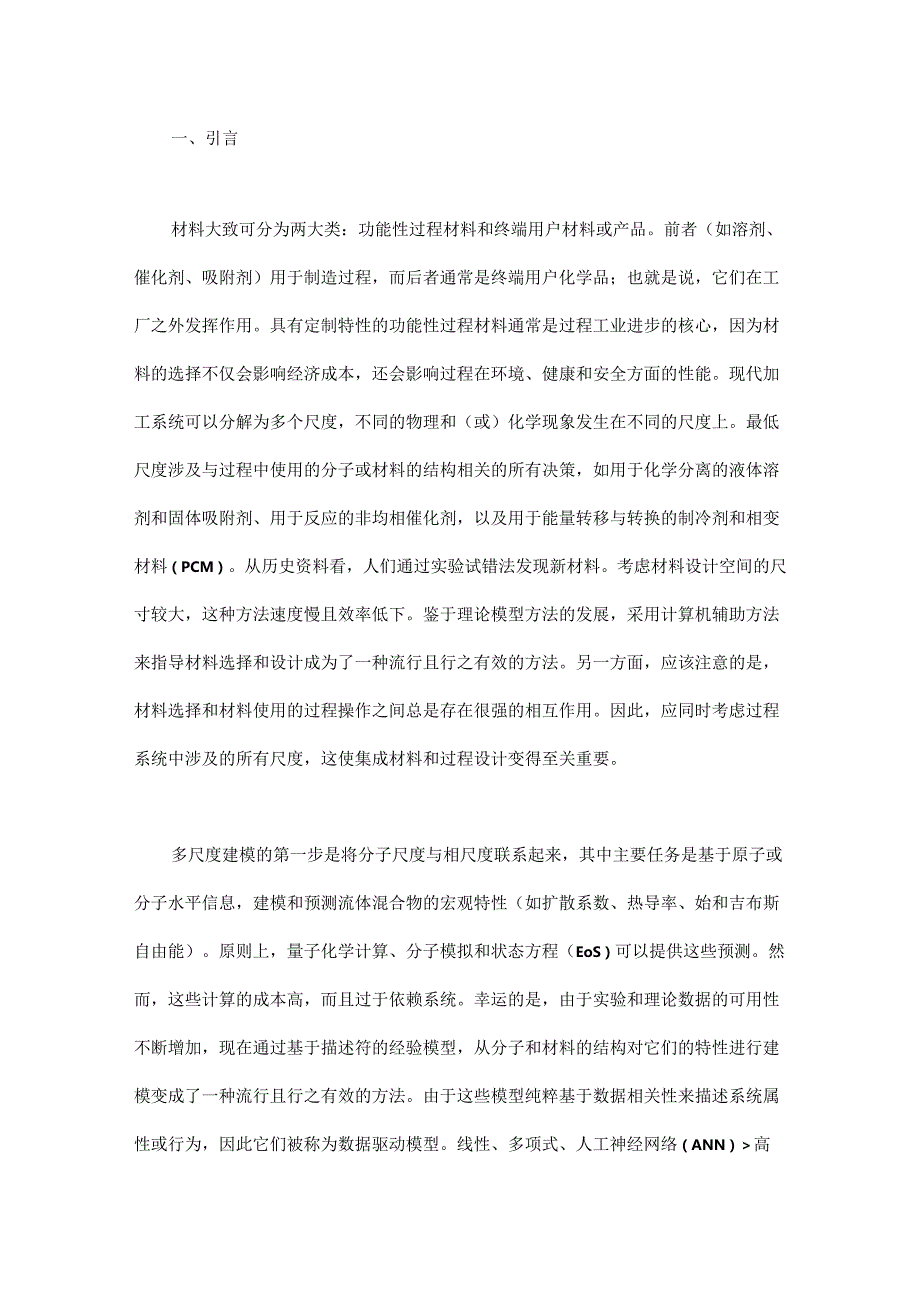 一、引言

材料大致可分为两大类：功能性过程材料和终端用户材料或产品。前者（如溶剂、催化剂、吸附剂）用于制造过程，而后者通常是终端用户化学品；也就是说，它们在工厂之外发挥作用。具有定制特性的功能性过程材料通常是过程工业进步的核心，因为材料的选择不仅会影响经济成本，还会影响过程在环境、健康和安全方面的性能。现代加工系统可以分解为多个尺度，不同的物理和（或）化学现象发生在不同的尺度上。最低尺度涉及与过程中使用的分子或材料的结构相关的所有决策，如用于化学分离的液体溶剂和固体吸附剂、用于反应的非均相催化剂，以及用于能量转移与转换的制冷剂和相变材料（PCM）。从历史资料看，人们通过实验试错法发现新材料。考虑材料设计空间的尺寸较大，这种方法速度慢且效率低下。鉴于理论模型方法的发展，采用计算机辅助方法来指导材料选择和设计成为了一种流行且行之有效的方法。另一方面，应该注意的是，材料选择和材料使用的过程操作之间总是存在很强的相互作用。因此，应同时考虑过程系统中涉及的所有尺度，这使集成材料和过程设计变得至关重要。

多尺度建模的第一步是将分子尺度与相尺度联系起来，其中主要任务是基于原子或分子水平信息，建模和预测流体混合物的宏观特性（如扩散系数、热导率、始和吉布斯自由能）。原则上，量子化学计算、分子模拟和状态方程（EoS）可以提供这些预测。然而，这些计算的成本高，而且过于依赖系统。幸运的是，由于实验和理论数据的可用性不断增加，现在通过基于描述符的经验模型，从分子和材料的结构对它们的特性进行建模变成了一种流行且行之有效的方法。由于这些模型纯粹基于数据相关性来描述系统属性或行为，因此它们被称为数据驱动模型。线性、多项式、人工神经网络（ANN）>高